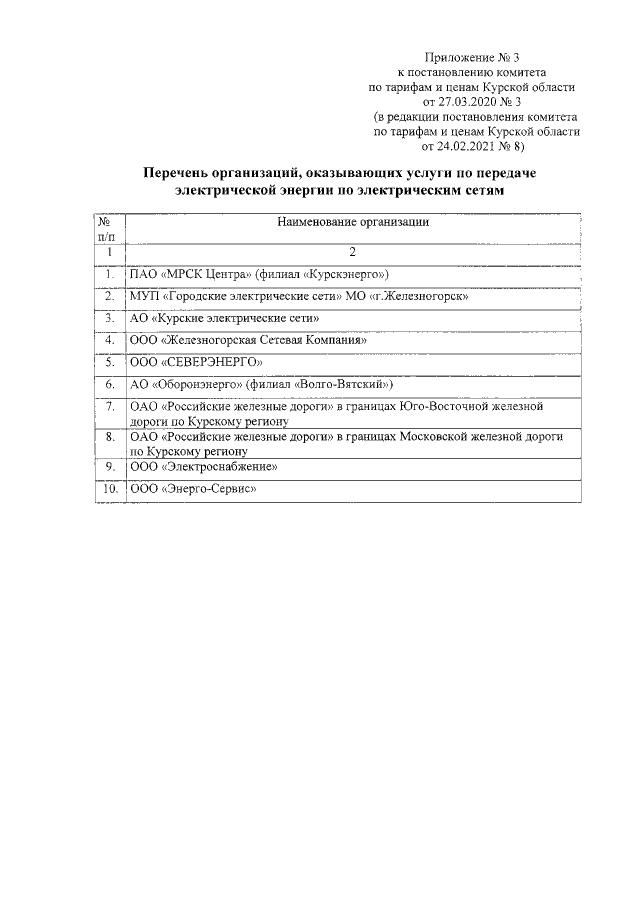 Приложение № 3
к постановлению комитета
по тарифам и ценам Курской области
от 27.03.2020 № 3
(в редакции постановления комитета
по тарифам и ценам Курской области
от 24.02.2021 № 8)

Перечень организаций, оказывающих услуги по передаче электрической энергии по электрическим сетям

| № п/п | Наименование организации |
|---|---|
| 1 | 2 |
| 1. | ПАО «МРСК Центра» (филиал «Курскэнерго») |
| 2. | МУП «Городские электрические сети» МО «г.Железногорск» |
| 3. | АО «Курские электрические сети» |
| 4. | ООО «Железногорская Сетевая Компания» |
| 5. | ООО «СЕВЕРЭНЕРГО» |
| 6. | АО «Оборонэнерго» (филиал «Волго-Вятский») |
| 7. | ОАО «Российские железные дороги» в границах Юго-Восточной железной дороги по Курскому региону |
| 8. | ОАО «Российские железные дороги» в границах Московской железной дороги по Курскому региону |
| 9. | ООО «Электроснабжение» |
| 10. | ООО «Энерго-Сервис» |